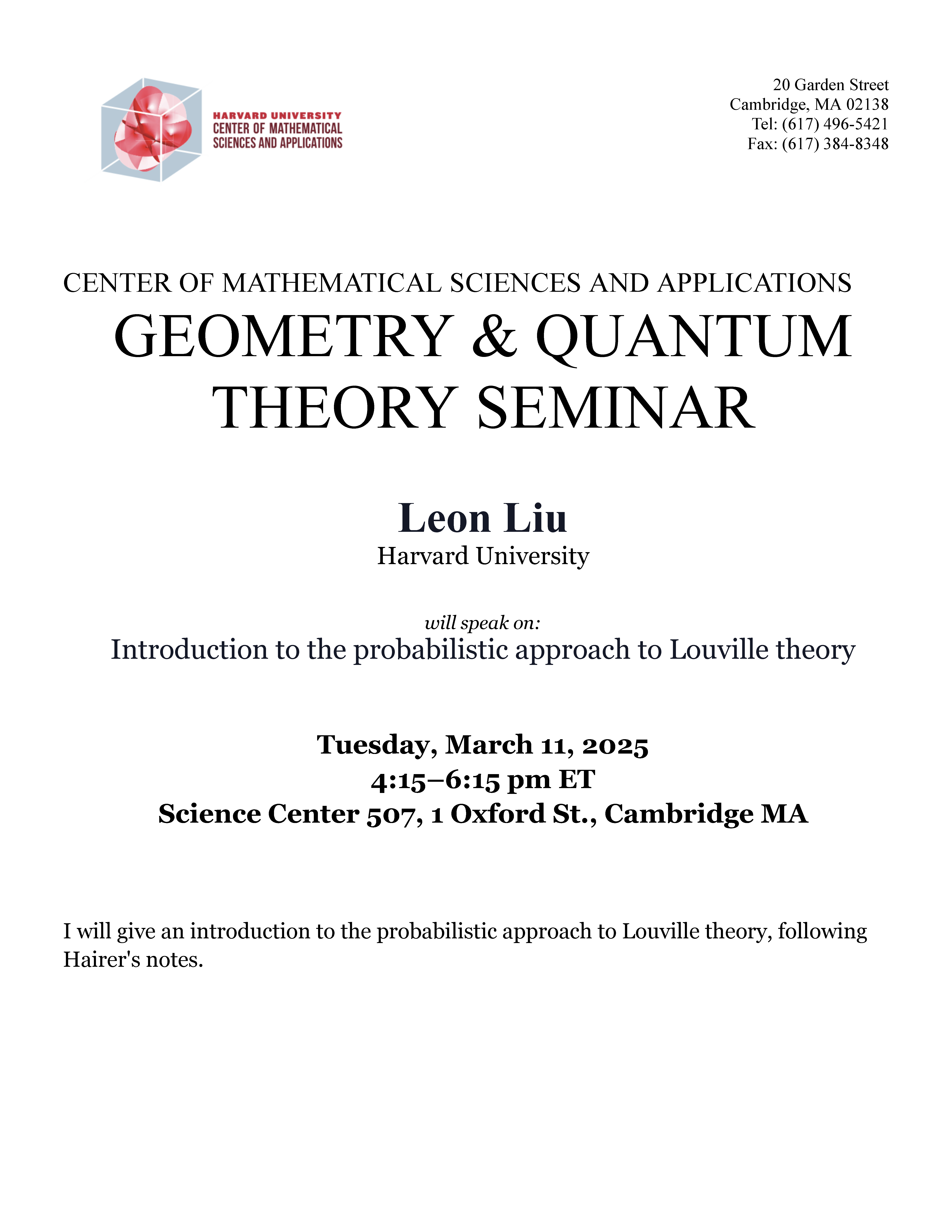 HARVARD UNIVERSITY
CENTER OF MATHEMATICAL
SCIENCES AND APPLICATIONS

20 Garden Street
Cambridge, MA 02138
Tel: (617) 496-5421
Fax: (617) 384-8348

CENTER OF MATHEMATICAL SCIENCES AND APPLICATIONS
GEOMETRY & QUANTUM
THEORY SEMINAR

Leon Liu
Harvard University

will speak on:
Introduction to the probabilistic approach to Louville theory

Tuesday, March 11, 2025
4:15–6:15 pm ET
Science Center 507, 1 Oxford St., Cambridge MA

I will give an introduction to the probabilistic approach to Louville theory, following Hairer's notes.